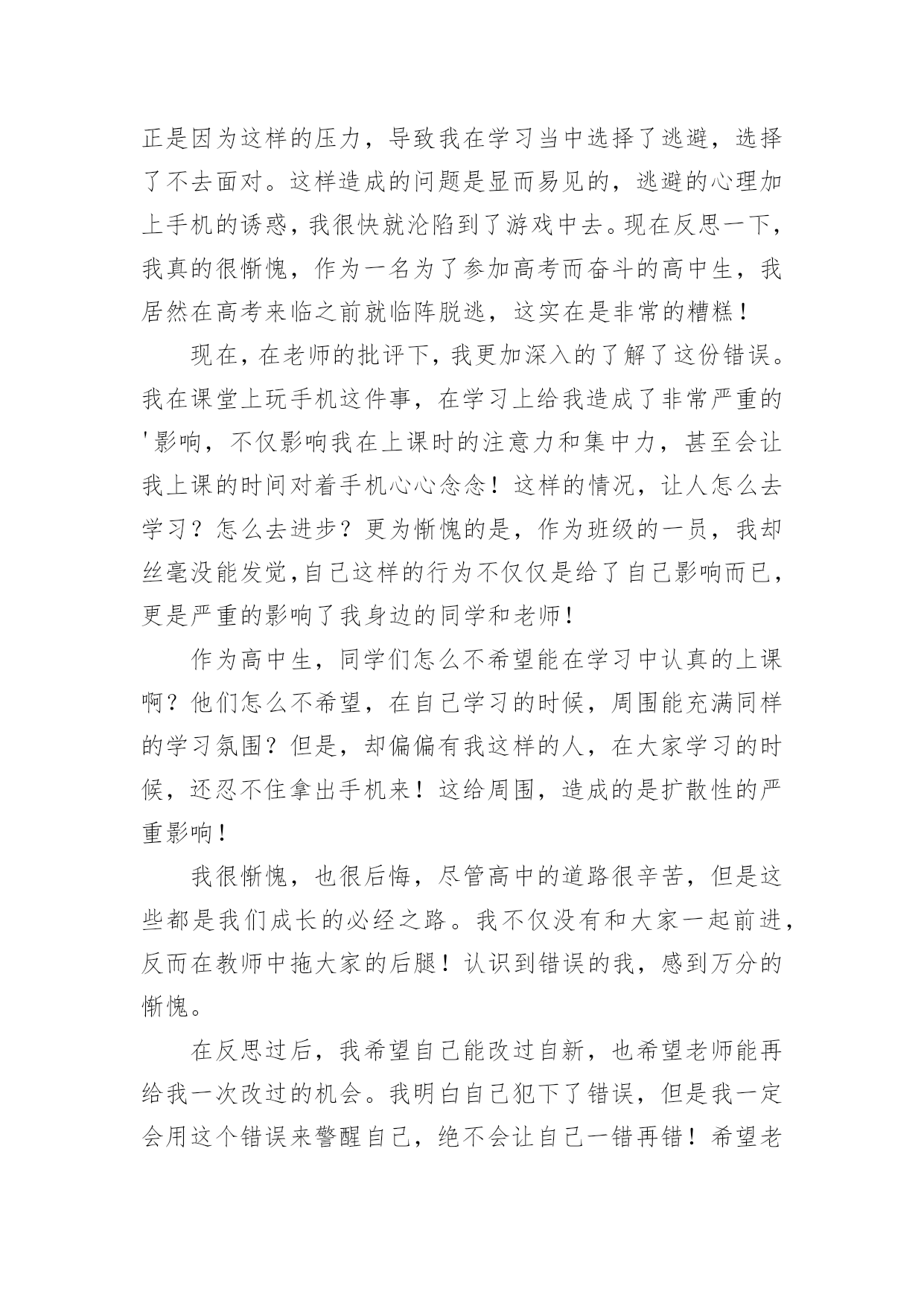 正是因为这样的压力，导致我在学习当中选择了逃避，选择了不去面对。这样造成的问题是显而易见的，逃避的心理加上手机的诱惑，我很快就沦陷到了游戏中去。现在反思一下，我真的很惭愧，作为一名为了参加高考而奋斗的高中生，我居然在高考来临之前就临阵脱逃，这实在是非常的糟糕！

现在，在老师的批评下，我更加深入的了解了这份错误。我在课堂上玩手机这件事，在学习上给我造成了非常严重的'影响，不仅影响我在上课时的注意力和集中力，甚至会让我上课的时间对着手机心心念念！这样的情况，让人怎么去学习？怎么去进步？更为惭愧的是，作为班级的一员，我却丝毫没能发觉,自己这样的行为不仅仅是给了自己影响而已，更是严重的影响了我身边的同学和老师！

作为高中生，同学们怎么不希望能在学习中认真的上课啊？他们怎么不希望，在自己学习的时候，周围能充满同样的学习氛围？但是，却偏偏有我这样的人，在大家学习的时候，还忍不住拿出手机来！这给周围，造成的是扩散性的严重影响！

我很惭愧，也很后悔，尽管高中的道路很辛苦，但是这些都是我们成长的必经之路。我不仅没有和大家一起前进，反而在教师中拖大家的后腿！认识到错误的我，感到万分的惭愧。

在反思过后，我希望自己能改过自新，也希望老师能再给我一次改过的机会。我明白自己犯下了错误，但是我一定会用这个错误来警醒自己，绝不会让自己一错再错！希望老